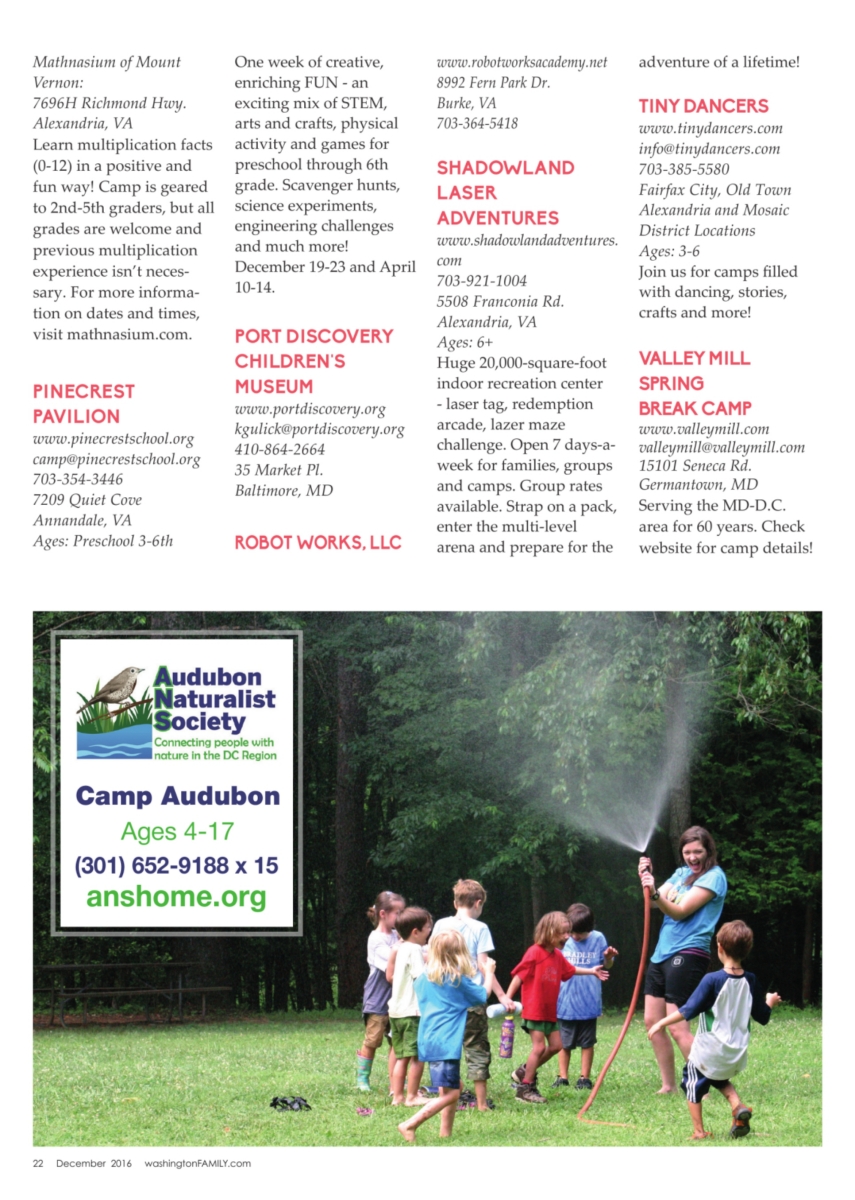 Mathnasium of Mount Vernon:
7696H Richmond Hwy.
Alexandria, VA
Learn multiplication facts (0-12) in a positive and fun way! Camp is geared to 2nd-5th graders, but all grades are welcome and previous multiplication experience isn't necessary. For more information on dates and times, visit mathnasium.com.

PINECREST PAVILION
www.pinecrestschool.org
camp@pinecrestschool.org
703-354-3446
7209 Quiet Cove
Annandale, VA
Ages: Preschool 3-6th

One week of creative, enriching FUN - an exciting mix of STEM, arts and crafts, physical activity and games for preschool through 6th grade. Scavenger hunts, science experiments, engineering challenges and much more! December 19-23 and April 10-14.

PORT DISCOVERY CHILDREN'S MUSEUM
www.portdiscovery.org
kgulick@portdiscovery.org
410-864-2664
35 Market Pl.
Baltimore, MD

ROBOT WORKS, LLC
www.robotworksacademy.net
8992 Fern Park Dr.
Burke, VA
703-364-5418

SHADOWLAND LASER ADVENTURES
www.shadowlandadventures.com
703-921-1004
5508 Franconia Rd.
Alexandria, VA
Ages: 6+
Huge 20,000-square-foot indoor recreation center - laser tag, redemption arcade, lazer maze challenge. Open 7 days-a-week for families, groups and camps. Group rates available. Strap on a pack, enter the multi-level arena and prepare for the adventure of a lifetime!

TINY DANCERS
www.tinydancers.com
info@tinydancers.com
703-385-5580
Fairfax City, Old Town Alexandria and Mosaic District Locations
Ages: 3-6
Join us for camps filled with dancing, stories, crafts and more!

VALLEY MILL SPRING BREAK CAMP
www.valleymill.com
valleymill@valleymill.com
15101 Seneca Rd.
Germantown, MD
Serving the MD-D.C. area for 60 years. Check website for camp details!

Audubon Naturalist Society
Connecting people with nature in the DC Region
Camp Audubon
Ages 4-17
(301) 652-9188 x 15
anshome.org

22 December 2016 washingtonFAMILY.com